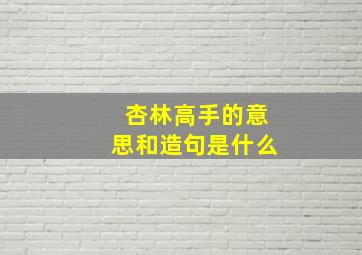 杏林高手的意思和造句是什么